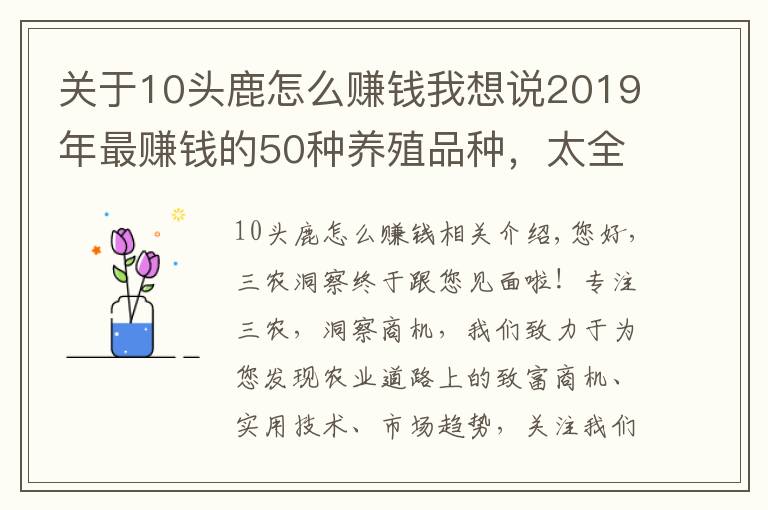 关于10头鹿怎么赚钱我想说2019年最赚钱的50种养殖品种，太全

10头鹿怎么赚钱相关介绍，您好，三农洞察终于跟您见面啦！专注三农，洞察商机，我们致力于为您发现农业道路上的致富商机、实用技术、市场趋势，关注我们